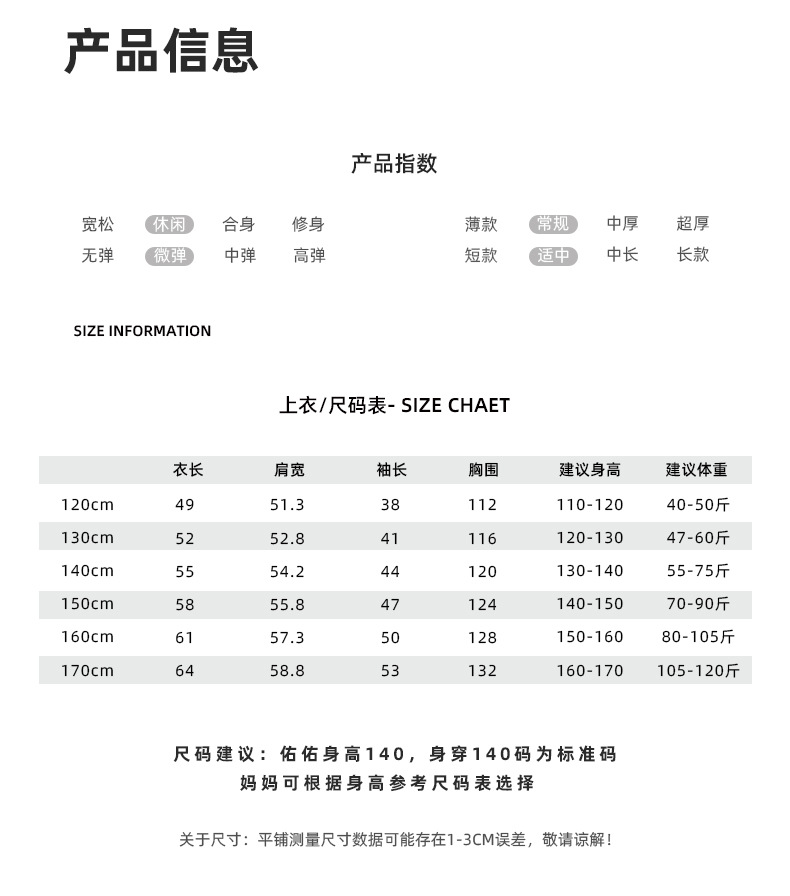 产品信息

产品指数

宽松 休闲 合身 修身
无弹 微弹 中弹 高弹

薄款 常规 中厚 超厚
短款 适中 中长 长款

SIZE INFORMATION

上衣/尺码表- SIZE CHAET

| | 衣长 | 肩宽 | 袖长 | 胸围 | 建议身高 | 建议体重 |
|---|---|---|---|---|---|---|
| 120cm | 49 | 51.3 | 38 | 112 | 110-120 | 40-50斤 |
| 130cm | 52 | 52.8 | 41 | 116 | 120-130 | 47-60斤 |
| 140cm | 55 | 54.2 | 44 | 120 | 130-140 | 55-75斤 |
| 150cm | 58 | 55.8 | 47 | 124 | 140-150 | 70-90斤 |
| 160cm | 61 | 57.3 | 50 | 128 | 150-160 | 80-105斤 |
| 170cm | 64 | 58.8 | 53 | 132 | 160-170 | 105-120斤 |

尺码建议：佑佑身高140，身穿140码为标准码
妈妈可根据身高参考尺码表选择

关于尺寸：平铺测量尺寸数据可能存在1-3CM误差，敬请谅解！